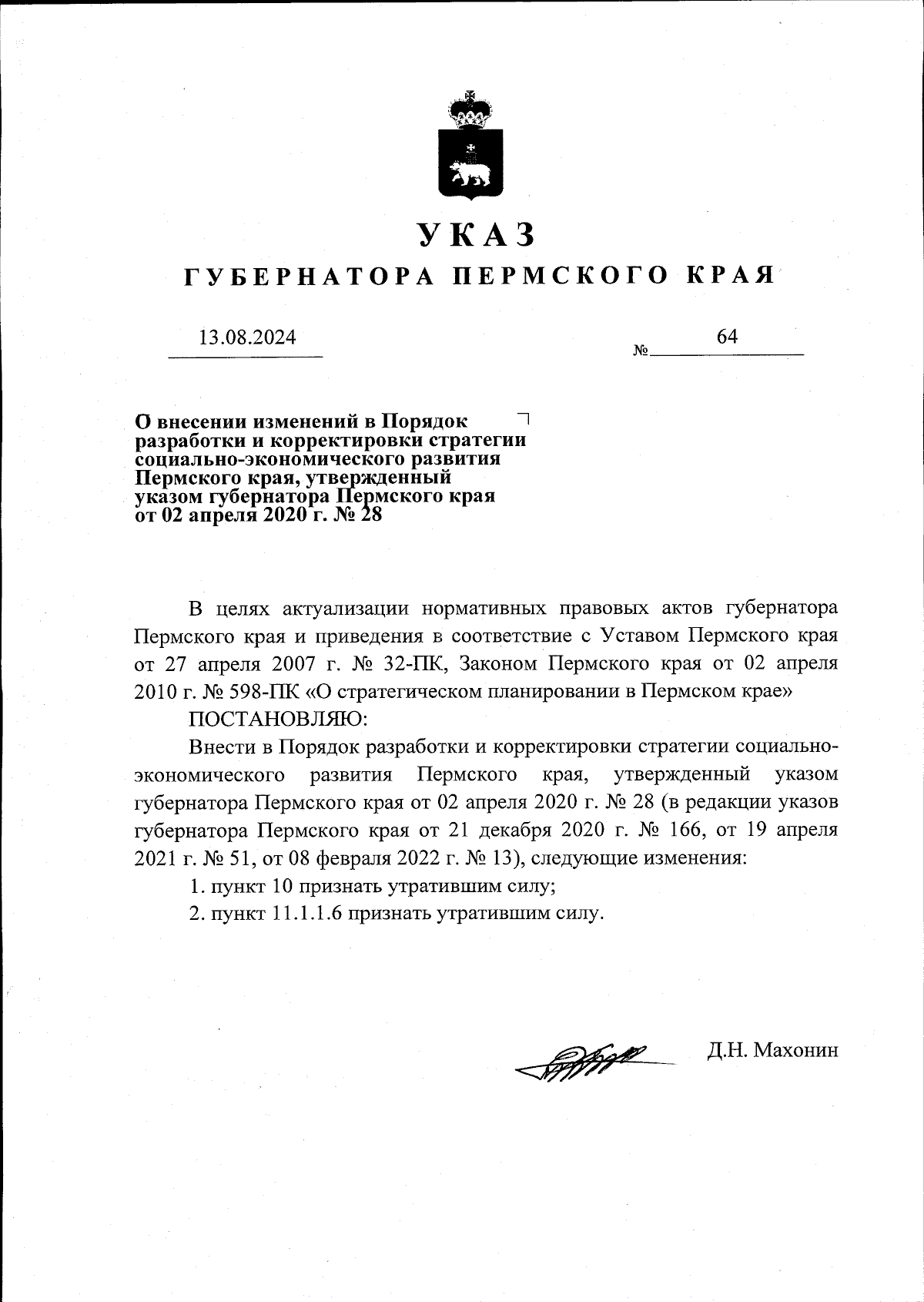 УКАЗ
ГУБЕРНАТОРА ПЕРМСКОГО КРАЯ

13.08.2024 № 64

О внесении изменений в Порядок разработки и корректировки стратегии социально-экономического развития Пермского края, утвержденный указом губернатора Пермского края от 02 апреля 2020 г. № 28

В целях актуализации нормативных правовых актов губернатора Пермского края и приведения в соответствие с Уставом Пермского края от 27 апреля 2007 г. № 32-ПК, Законом Пермского края от 02 апреля 2010 г. № 598-ПК «О стратегическом планировании в Пермском крае»

ПОСТАНОВЛЯЮ:

Внести в Порядок разработки и корректировки стратегии социально-экономического развития Пермского края, утвержденный указом губернатора Пермского края от 02 апреля 2020 г. № 28 (в редакции указов губернатора Пермского края от 21 декабря 2020 г. № 166, от 19 апреля 2021 г. № 51, от 08 февраля 2022 г. № 13), следующие изменения:

1. пункт 10 признать утратившим силу;

2. пункт 11.1.1.6 признать утратившим силу.

Д.Н. Махонин